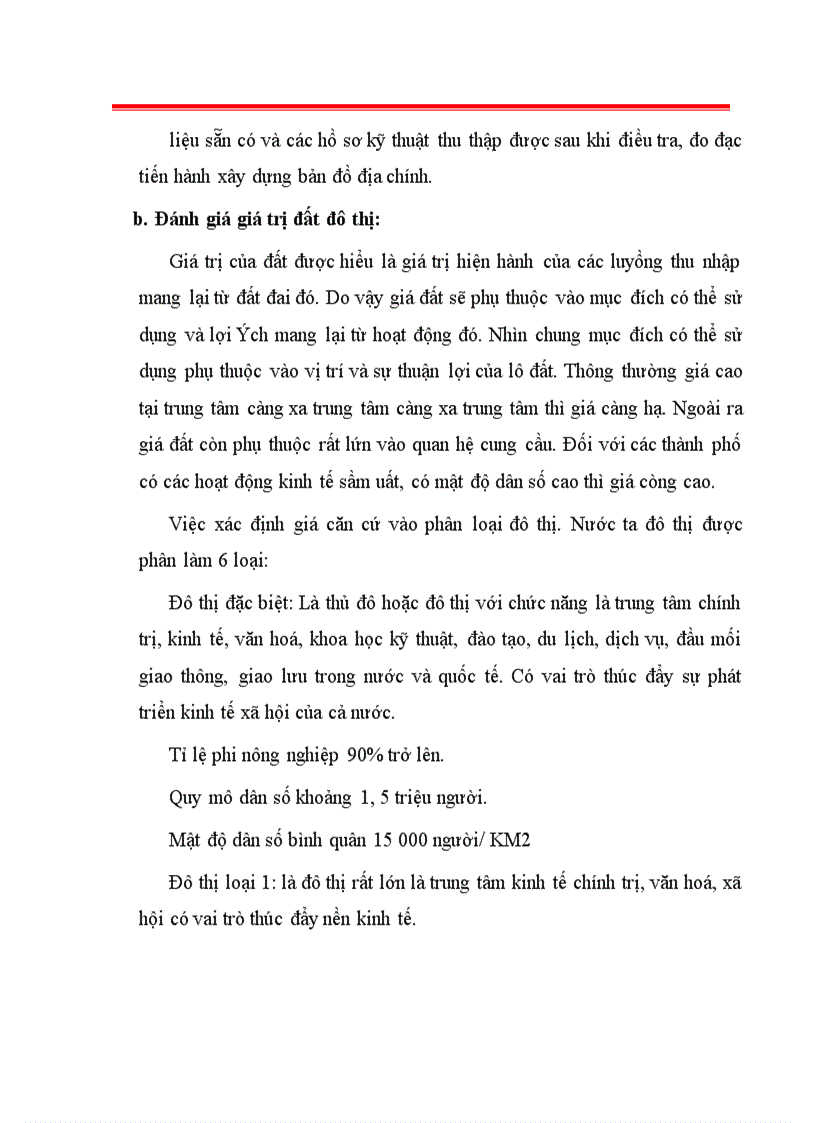 liệu sẵn có và các hồ sơ kỹ thuật thu thập được sau khi điều tra, đo đạc tiến hành xây dựng bản đồ địa chính.

b. Đánh giá giá trị đất đô thị:

Giá trị của đất được hiểu là giá trị hiện hành của các luyồng thu nhập mang lại từ đất đai đó. Do vậy giá đất sẽ phụ thuộc vào mục đích có thể sử dụng và lợi Ých mang lại từ hoạt động đó. Nhìn chung mục đích có thể sử dụng phụ thuộc vào vị trí và sự thuận lợi của lô đất. Thông thường giá cao tại trung tâm càng xa trung tâm càng xa trung tâm thì giá càng hạ. Ngoài ra giá đất còn phụ thuộc rất lứn vào quan hệ cung cầu. Đối với các thành phố có các hoạt động kinh tế sầm uất, có mật độ dân số cao thì giá còng cao.

Việc xác định giá căn cứ vào phân loại đô thị. Nước ta đô thị được phân làm 6 loại:

Đô thị đặc biệt: Là thủ đô hoặc đô thị với chức năng là trung tâm chính trị, kinh tế, văn hoá, khoa học kỹ thuật, đào tạo, du lịch, dịch vụ, đầu mối giao thông, giao lưu trong nước và quốc tế. Có vai trò thúc đẩy sự phát triển kinh tế xã hội của cả nước.

Tỉ lệ phi nông nghiệp 90% trở lên.

Quy mô dân số khoảng 1, 5 triệu người.

Mật độ dân số bình quân 15 000 người/ KM2

Đô thị loại 1: là đô thị rất lớn là trung tâm kinh tế chính trị, văn hoá, xã hội có vai trò thúc đẩy nền kinh tế.